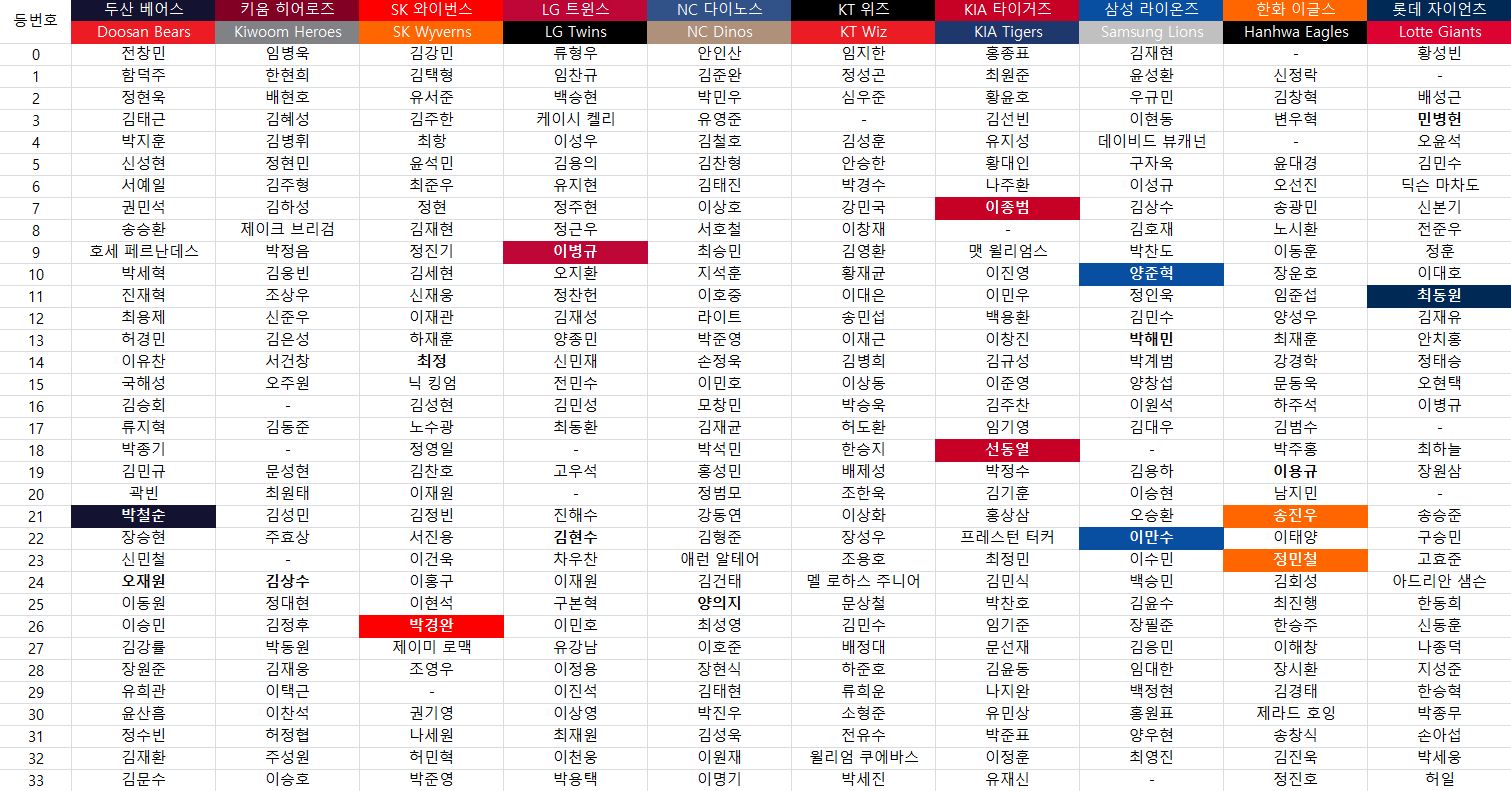 | 등번호 | 두산 베어스 | 키움 히어로즈 | SK 와이번스 | LG 트윈스 | NC 다이노스 | KT 위즈 | KIA 타이거즈 | 삼성 라이온즈 | 한화 이글스 | 롯데 자이언츠 |
|---|---|---|---|---|---|---|---|---|---|---|
| | Doosan Bears | Kiwoom Heroes | SK Wyverns | LG Twins | NC Dinos | KT Wiz | KIA Tigers | Samsung Lions | Hanhwa Eagles | Lotte Giants |
| 0 | 전창민 | 임병욱 | 김강민 | 류형우 | 안인산 | 임지한 | 홍종표 | 김재현 | - | 황성빈 |
| 1 | 함덕주 | 한현희 | 김택형 | 임찬규 | 김준완 | 정성곤 | 최원준 | 윤성환 | 신정락 | - |
| 2 | 정현욱 | 배현호 | 유서준 | 백승현 | 박민우 | 심우준 | 황윤호 | 우규민 | 김창혁 | 배성근 |
| 3 | 김태근 | 김혜성 | 김주한 | 케이시 켈리 | 유영준 | - | 김선빈 | 이현동 | 변우혁 | 민병헌 |
| 4 | 박지훈 | 김병휘 | 최항 | 이성우 | 김철호 | 김성훈 | 유지성 | 데이비드 뷰캐넌 | - | 오윤석 |
| 5 | 신성현 | 정현민 | 윤석민 | 김용의 | 김찬형 | 안승한 | 황대인 | 구자욱 | 윤대경 | 김민수 |
| 6 | 서예일 | 김주형 | 최준우 | 유지현 | 김태진 | 박경수 | 나주환 | 이성규 | 오선진 | 딕슨 마차도 |
| 7 | 권민석 | 김하성 | 정현 | 정주현 | 이상호 | 강민국 | 이종범 | 김상수 | 송광민 | 신본기 |
| 8 | 송승환 | 제이크 브리검 | 김재현 | 정근우 | 서호철 | 이창재 | - | 김호재 | 노시환 | 전준우 |
| 9 | 호세 페르난데스 | 박정음 | 정진기 | 이병규 | 최승민 | 김영환 | 맷 윌리엄스 | 박찬도 | 이동훈 | 정훈 |
| 10 | 박세혁 | 김웅빈 | 김세현 | 오지환 | 지석훈 | 황재균 | 이진영 | 양준혁 | 장운호 | 이대호 |
| 11 | 진재혁 | 조상우 | 신재웅 | 정찬헌 | 이호중 | 이대은 | 이민우 | 정인욱 | 임준섭 | 최동원 |
| 12 | 최용제 | 신준우 | 이재관 | 김재성 | 라이트 | 송민섭 | 백용환 | 김민수 | 양성우 | 김재유 |
| 13 | 허경민 | 김은성 | 하재훈 | 양종민 | 박준영 | 이재근 | 이창진 | 박해민 | 최재훈 | 안치홍 |
| 14 | 이유찬 | 서건창 | 최정 | 신민재 | 손정욱 | 김병희 | 김규성 | 박계범 | 강경학 | 정태승 |
| 15 | 국해성 | 오주원 | 닉 킹엄 | 전민수 | 이민호 | 이상동 | 이준영 | 양창섭 | 문동욱 | 오현택 |
| 16 | 김승회 | - | 김성현 | 김민성 | 모창민 | 박승욱 | 김주찬 | 이원석 | 하주석 | 이병규 |
| 17 | 류지혁 | 김동준 | 노수광 | 최동환 | 김재균 | 허도환 | 임기영 | 김대우 | 김범수 | - |
| 18 | 박종기 | - | 정영일 | - | 박석민 | 한승지 | 선동열 | - | 박주홍 | 최하늘 |
| 19 | 김민규 | 문성현 | 김찬호 | 고우석 | 홍성민 | 배제성 | 박정수 | 김용하 | 이용규 | 장원삼 |
| 20 | 곽빈 | 최원태 | 이재원 | - | 정범모 | 조한욱 | 김기훈 | 이승현 | 남지민 | - |
| 21 | 박철순 | 김성민 | 김정빈 | 진해수 | 강동연 | 이상화 | 홍상삼 | 오승환 | 송진우 | 송승준 |
| 22 | 장승현 | 주효상 | 서진용 | 김현수 | 김형준 | 장성우 | 프레스턴 터커 | 이만수 | 이태양 | 구승민 |
| 23 | 신민철 | - | 이건욱 | 차우찬 | 애런 알테어 | 조용호 | 최정민 | 이수민 | 정민철 | 고효준 |
| 24 | 오재원 | 김상수 | 이홍구 | 이재원 | 김건태 | 멜 로하스 주니어 | 김민식 | 백승민 | 김회성 | 아드리안 샘슨 |
| 25 | 이동원 | 정대현 | 이현석 | 구본혁 | 양의지 | 문상철 | 박찬호 | 김윤수 | 최진행 | 한동희 |
| 26 | 이승민 | 김정후 | 박경완 | 이민호 | 최성영 | 김민수 | 임기준 | 장필준 | 한승주 | 신동훈 |
| 27 | 김강률 | 박동원 | 제이미 로맥 | 유강남 | 이호준 | 배정대 | 문선재 | 김응민 | 이해창 | 나종덕 |
| 28 | 장원준 | 김재웅 | 조영우 | 이정용 | 장현식 | 하준호 | 김윤동 | 임대한 | 장시환 | 지성준 |
| 29 | 유희관 | 이택근 | - | 이진석 | 김태현 | 류희운 | 나지완 | 백정현 | 김경태 | 한승혁 |
| 30 | 윤산흠 | 이찬석 | 권기영 | 이상영 | 박진우 | 소형준 | 유민상 | 홍원표 | 제라드 호잉 | 박종무 |
| 31 | 정수빈 | 허정협 | 나세원 | 최재원 | 김성욱 | 전유수 | 박준표 | 양우현 | 송창식 | 손아섭 |
| 32 | 김재환 | 주성원 | 허민혁 | 이천웅 | 이원재 | 윌리엄 쿠에바스 | 이정훈 | 최영진 | 김진욱 | 박세웅 |
| 33 | 김문수 | 이승호 | 박준영 | 박용택 | 이명기 | 박세진 | 유재신 | - | 정진호 | 허일 |